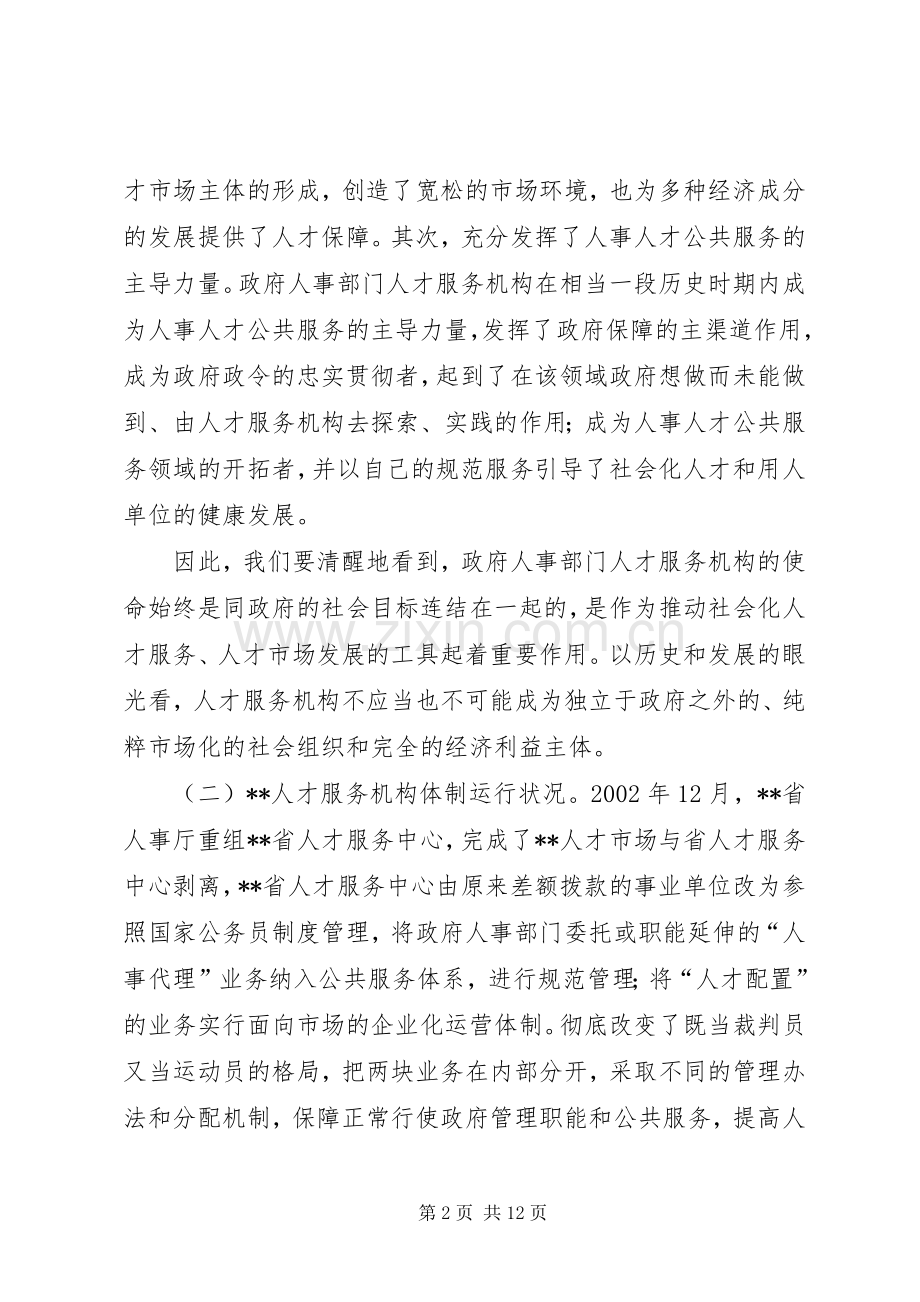 才市场主体的形成，创造了宽松的市场环境，也为多种经济成分的发展提供了人才保障。其次，充分发挥了人事人才公共服务的主导力量。政府人事部门人才服务机构在相当一段历史时期内成为人事人才公共服务的主导力量，发挥了政府保障的主渠道作用，成为政府政令的忠实贯彻者，起到了在该领域政府想做而未能做到、由人才服务机构去探索、实践的作用；成为人事人才公共服务领域的开拓者，并以自己的规范服务引导了社会化人才和用人单位的健康发展。

因此，我们要清醒地看到，政府人事部门人才服务机构的使命始终是同政府的社会目标连结在一起的，是作为推动社会化人才服务、人才市场发展的工具起着重要作用。以历史和发展的眼光看，人才服务机构不应当也不可能成为独立于政府之外的、纯粹市场化的社会组织和完全的经济利益主体。

（二）**人才服务机构体制运行状况。2002年12月，**省人事厅重组**省人才服务中心，完成了**人才市场与省人才服务中心剥离，**省人才服务中心由原来差额拨款的事业单位改为参照国家公务员制度管理，将政府人事部门委托或职能延伸的“人事代理”业务纳入公共服务体系，进行规范管理；将“人才配置”的业务实行面向市场的企业化运营体制。彻底改变了既当裁判员又当运动员的格局，把两块业务在内部分开，采取不同的管理办法和分配机制，保障正常行使政府管理职能和公共服务，提高人

第2页 共12页

www.zixin.com.cn